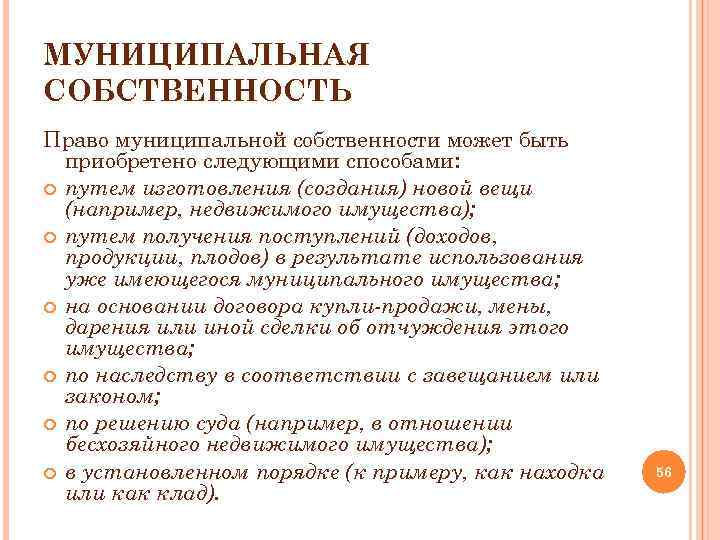 МУНИЦИПАЛЬНАЯ СОБСТВЕННОСТЬ

Право муниципальной собственности может быть приобретено следующими способами:

путем изготовления (создания) новой вещи (например, недвижимого имущества);

путем получения поступлений (доходов, продукции, плодов) в результате использования уже имеющегося муниципального имущества;

на основании договора купли-продажи, мены, дарения или иной сделки об отчуждения этого имущества;

по наследству в соответствии с завещанием или законом;

по решению суда (например, в отношении бесхозяйного недвижимого имущества);

в установленном порядке (к примеру, как находка или как клад).

56